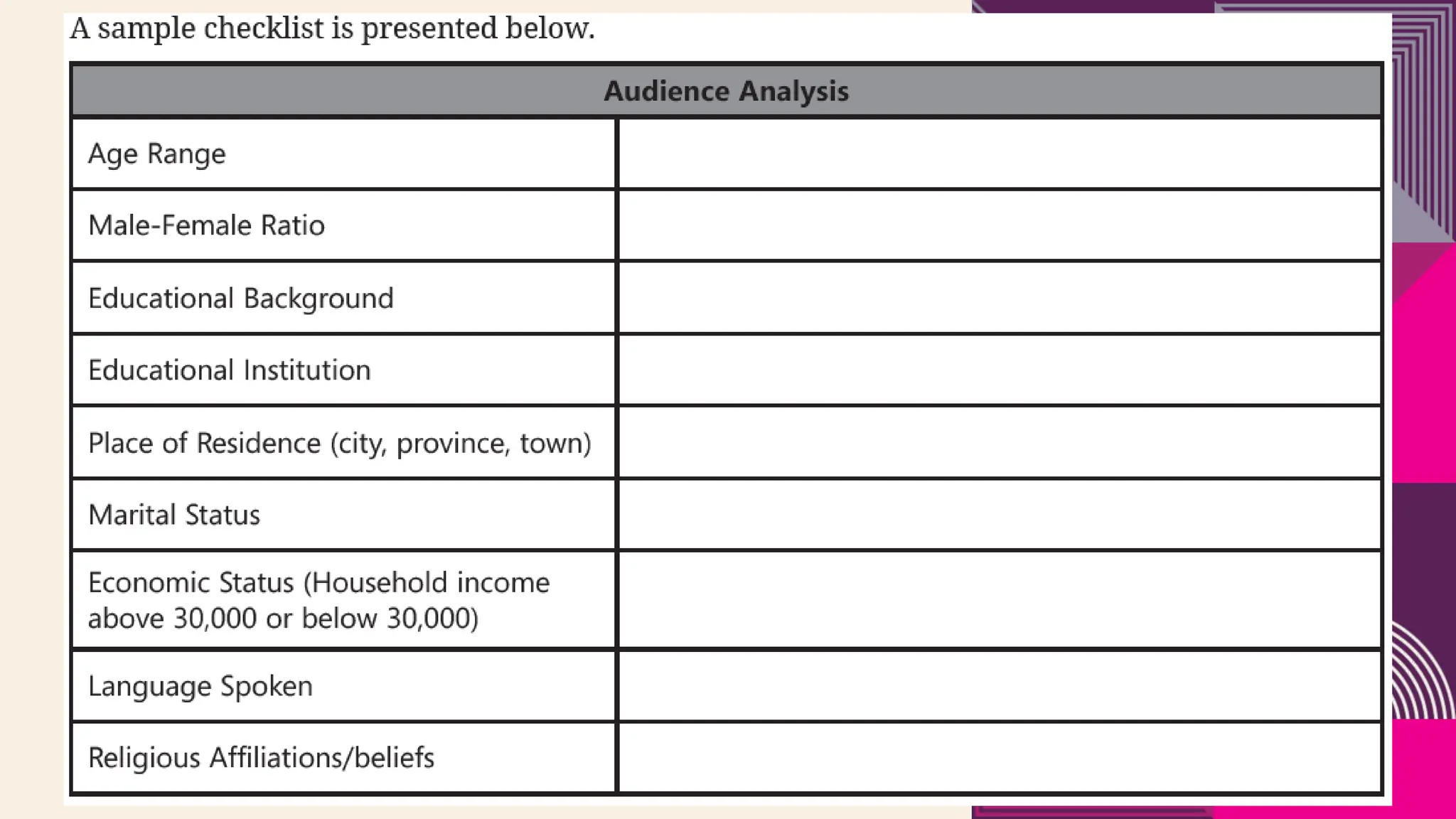 A sample checklist is presented below.

| Audience Analysis | |
|---|---|
| Age Range | |
| Male-Female Ratio | |
| Educational Background | |
| Educational Institution | |
| Place of Residence (city, province, town) | |
| Marital Status | |
| Economic Status (Household income above 30,000 or below 30,000) | |
| Language Spoken | |
| Religious Affiliations/beliefs | |